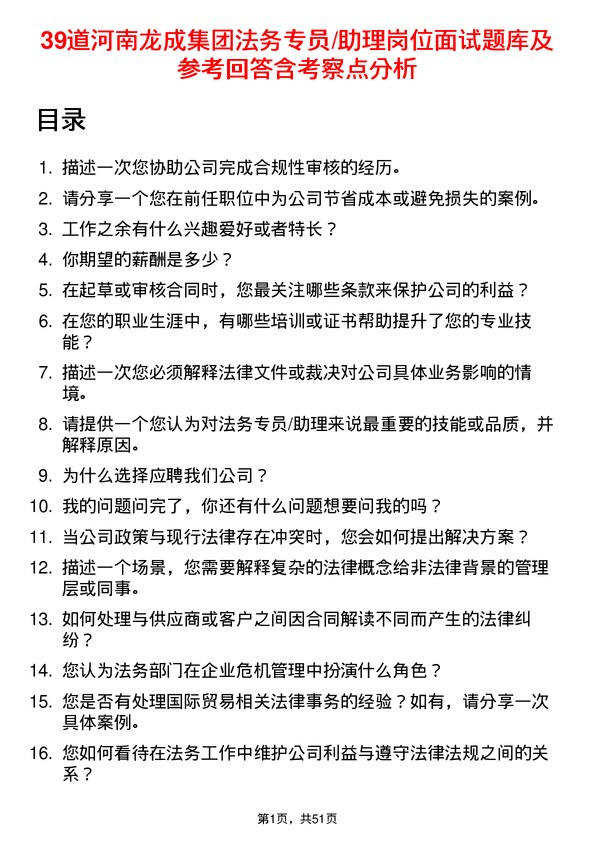 39道河南龙成集团法务专员/助理岗位面试题库及参考回答含考察点分析

目录

1. 描述一次您协助公司完成合规性审核的经历。
2. 请分享一个您在前任职位中为公司节省成本或避免损失的案例。
3. 工作之余有什么兴趣爱好或者特长？
4. 你期望的薪酬是多少？
5. 在起草或审核合同时，您最关注哪些条款来保护公司的利益？
6. 在您的职业生涯中，有哪些培训或证书帮助提升了您的专业技能？
7. 描述一次您必须解释法律文件或裁决对公司具体业务影响的情境。
8. 请提供一个您认为对法务专员/助理来说最重要的技能或品质，并解释原因。
9. 为什么选择应聘我们公司？
10. 我的问题问完了，你还有什么问题想要问我的吗？
11. 当公司政策与现行法律存在冲突时，您会如何提出解决方案？
12. 描述一个场景，您需要解释复杂的法律概念给非法律背景的管理层或同事。
13. 如何处理与供应商或客户之间因合同解读不同而产生的法律纠纷？
14. 您认为法务部门在企业危机管理中扮演什么角色？
15. 您是否有处理国际贸易相关法律事务的经验？如有，请分享一次具体案例。
16. 您如何看待在法务工作中维护公司利益与遵守法律法规之间的关系？

第1页，共51页